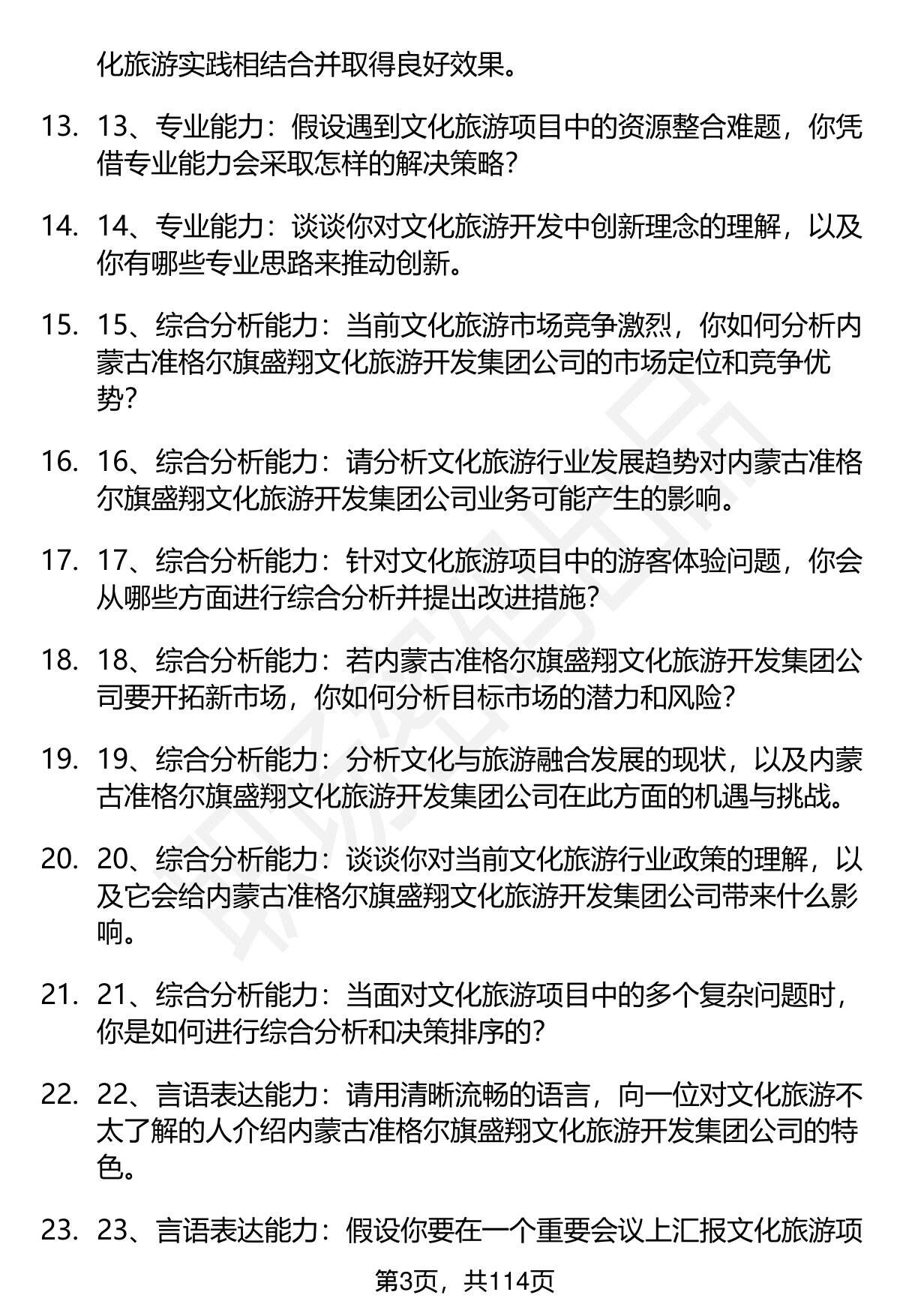 化旅游实践相结合并取得良好效果。

13. 13、专业能力：假设遇到文化旅游项目中的资源整合难题，你凭借专业能力会采取怎样的解决策略？

14. 14、专业能力：谈谈你对文化旅游开发中创新理念的理解，以及你有哪些专业思路来推动创新。

15. 15、综合分析能力：当前文化旅游市场竞争激烈，你如何分析内蒙古准格尔旗盛翔文化旅游开发集团公司的市场定位和竞争优势？

16. 16、综合分析能力：请分析文化旅游行业发展趋势对内蒙古准格尔旗盛翔文化旅游开发集团公司业务可能产生的影响。

17. 17、综合分析能力：针对文化旅游项目中的游客体验问题，你会从哪些方面进行综合分析并提出改进措施？

18. 18、综合分析能力：若内蒙古准格尔旗盛翔文化旅游开发集团公司要开拓新市场，你如何分析目标市场的潜力和风险？

19. 19、综合分析能力：分析文化与旅游融合发展的现状，以及内蒙古准格尔旗盛翔文化旅游开发集团公司在此方面的机遇与挑战。

20. 20、综合分析能力：谈谈你对当前文化旅游行业政策的理解，以及它会给内蒙古准格尔旗盛翔文化旅游开发集团公司带来什么影响。

21. 21、综合分析能力：当面对文化旅游项目中的多个复杂问题时，你是如何进行综合分析和决策排序的？

22. 22、言语表达能力：请用清晰流畅的语言，向一位对文化旅游不太了解的人介绍内蒙古准格尔旗盛翔文化旅游开发集团公司的特色。

23. 23、言语表达能力：假设你要在一个重要会议上汇报文化旅游项

第3页，共114页